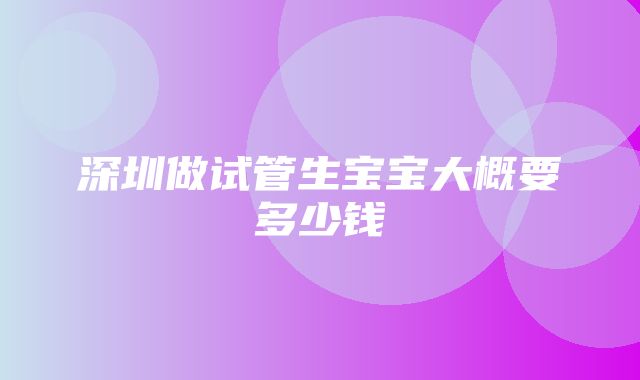 深圳做试管生宝宝大概要多少钱